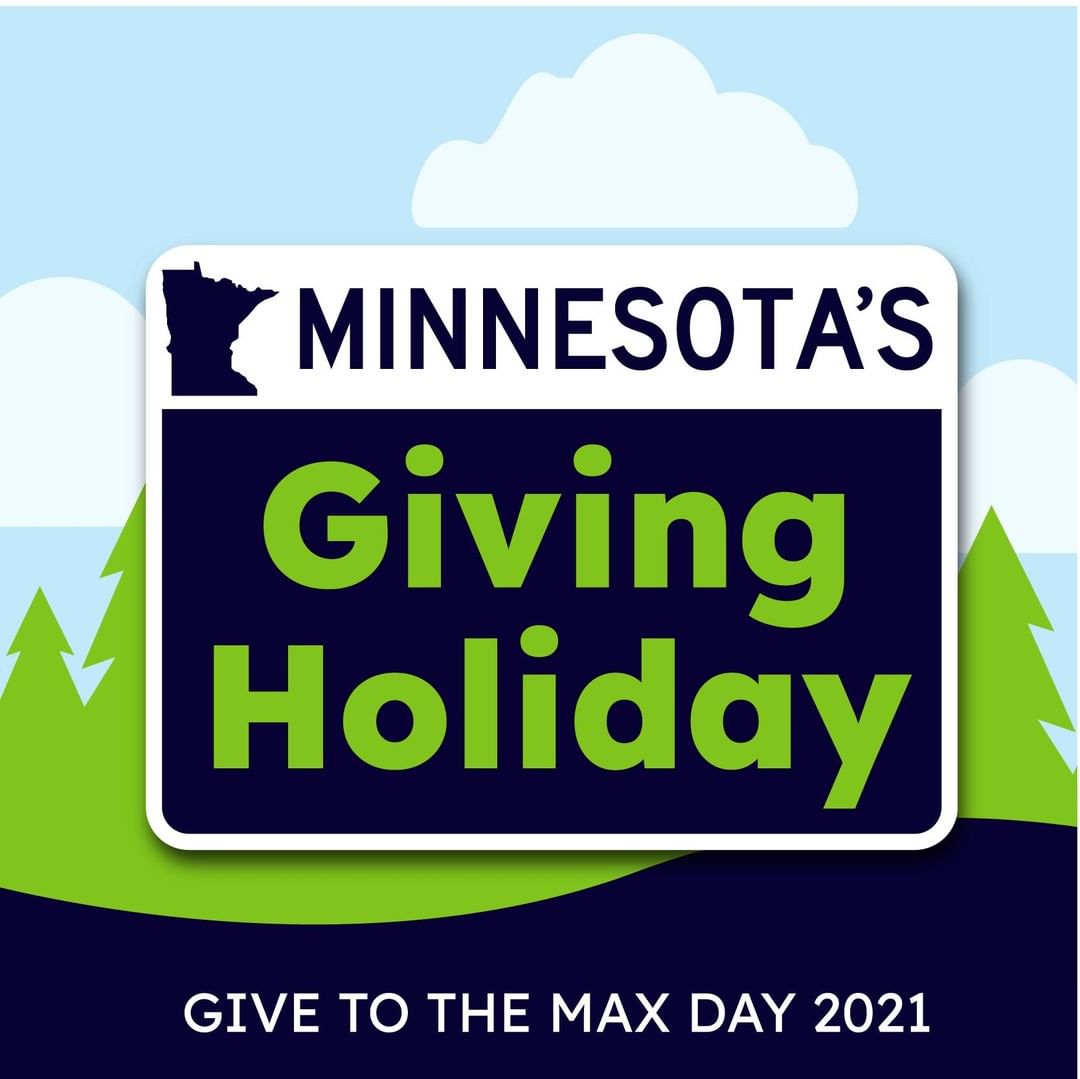 MINNESOTA'S

Giving Holiday

GIVE TO THE MAX DAY 2021